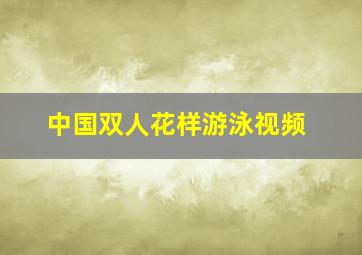 中国双人花样游泳视频